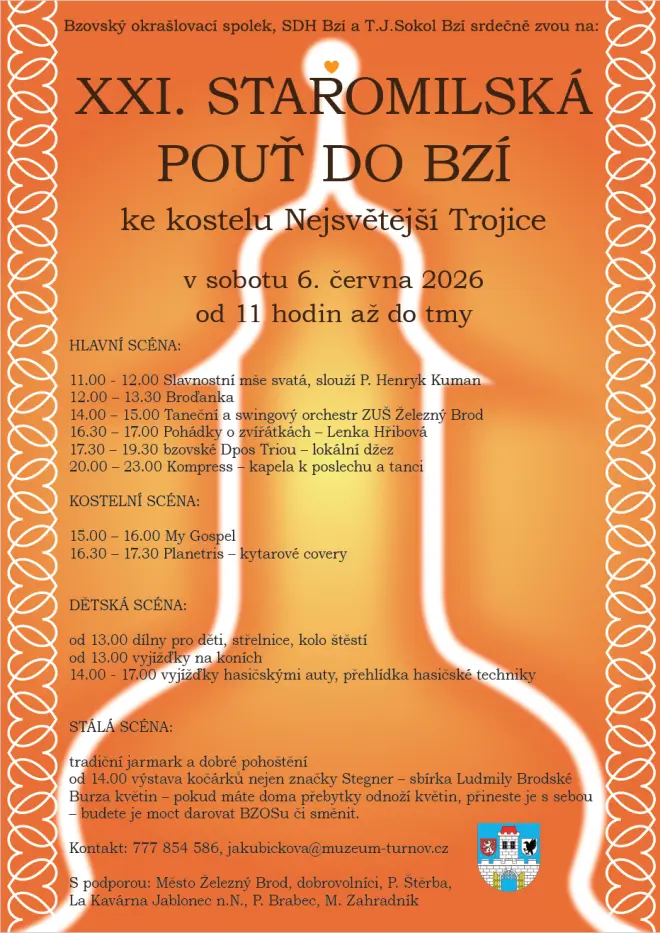 Bzovský okrašlovací spolek, SDH Bzí a T.J.Sokol Bzí srdečně zvou na:

XXI. STAROMILSKÁ POUŤ DO BZÍ

ke kostelu Nejsvětější Trojice

v sobotu 6. června 2026
od 11 hodin až do tmy

HLAVNÍ SCÉNA:

11.00 - 12.00 Slavnostní mše svatá, slouží P. Henryk Kuman
12.00 – 13.30 Broďanka
14.00 – 15.00 Taneční a swingový orchestr ZUŠ Železný Brod
16.30 – 17.00 Pohádky o zvířátkách – Lenka Hřibová
17.30 – 19.30 bzovské Dpos Triou – lokální džez
20.00 – 23.00 Kompress – kapela k poslechu a tanci

KOSTELNÍ SCÉNA:

15.00 – 16.00 My Gospel
16.30 – 17.30 Planetris – kytarové covery

DĚTSKÁ SCÉNA:

od 13.00 dílny pro děti, střelnice, kolo štěstí
od 13.00 vyjížďky na koních
14.00 - 17.00 vyjížďky hasičskými auty, přehlídka hasičské techniky

STÁLÁ SCÉNA:

tradiční jarmark a dobré pohoštění
od 14.00 výstava kočárků nejen značky Stegner – sbírka Ludmily Brodské
Burza květin – pokud máte doma přebytky odnoží květin, přineste je s sebou – budete je moct darovat BZOSu či směnit.

Kontakt: 777 854 586, jakubickova@muzeum-turnov.cz

S podporou: Město Železný Brod, dobrovolníci, P. Štěrba,
La Kavárna Jablonec n.N., P. Brabec, M. Zahradník